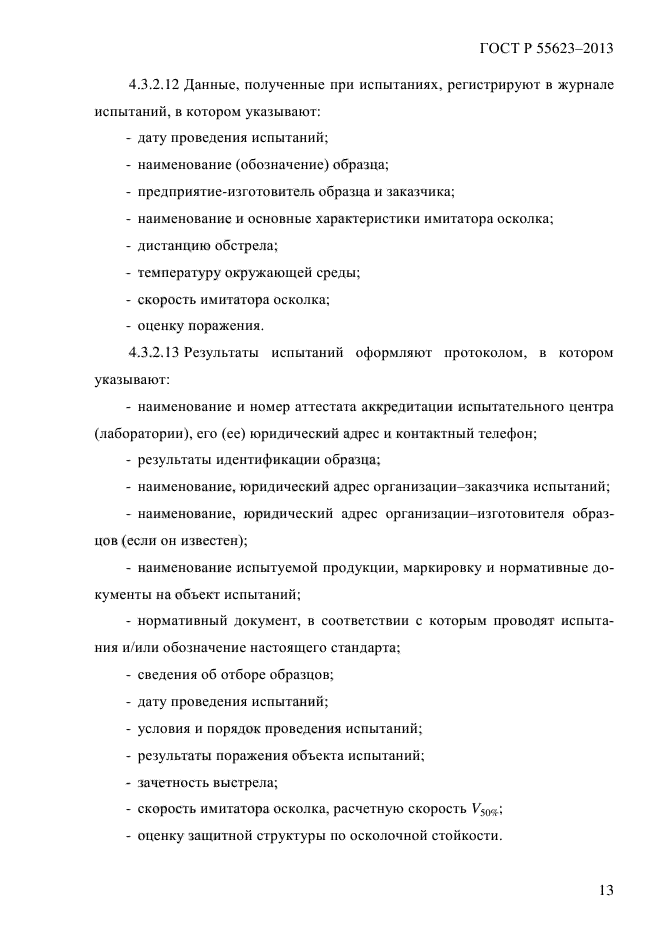 ГОСТ Р 55623–2013

4.3.2.12 Данные, полученные при испытаниях, регистрируют в журнале испытаний, в котором указывают:

- дату проведения испытаний;

- наименование (обозначение) образца;

- предприятие-изготовитель образца и заказчика;

- наименование и основные характеристики имитатора осколка;

- дистанцию обстрела;

- температуру окружающей среды;

- скорость имитатора осколка;

- оценку поражения.

4.3.2.13 Результаты испытаний оформляют протоколом, в котором указывают:

- наименование и номер аттестата аккредитации испытательного центра (лаборатории), его (ее) юридический адрес и контактный телефон;

- результаты идентификации образца;

- наименование, юридический адрес организации–заказчика испытаний;

- наименование, юридический адрес организации–изготовителя образцов (если он известен);

- наименование испытуемой продукции, маркировку и нормативные документы на объект испытаний;

- нормативный документ, в соответствии с которым проводят испытания и/или обозначение настоящего стандарта;

- сведения об отборе образцов;

- дату проведения испытаний;

- условия и порядок проведения испытаний;

- результаты поражения объекта испытаний;

- зачетность выстрела;

- скорость имитатора осколка, расчетную скорость $V_{50\%}$;

- оценку защитной структуры по осколочной стойкости.

13